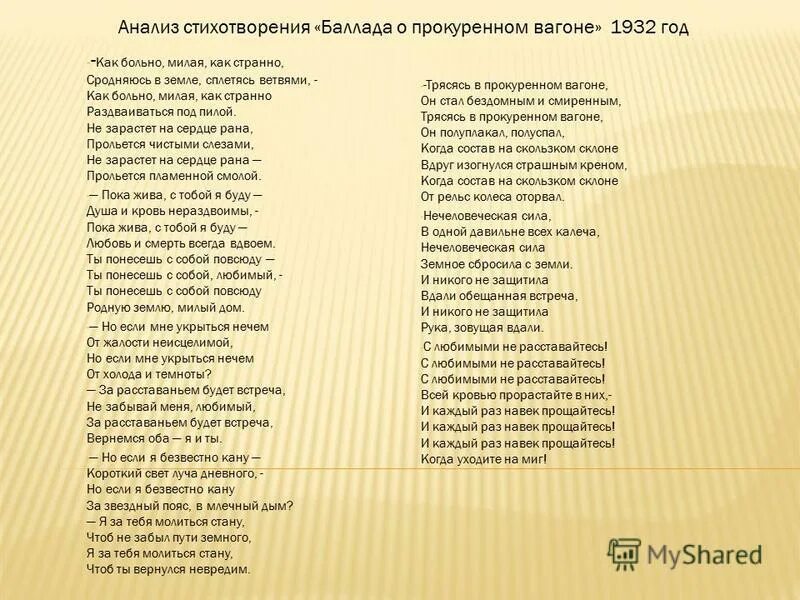 Анализ стихотворения «Баллада о прокуренном вагоне» 1932 год

-Как больно, милая, как странно,
Сродняюсь в земле, сплетясь ветвями, -
Как больно, милая, как странно
Раздваиваться под пилой.
Не зарастет на сердце рана,
Прольется чистыми слезами,
Не зарастет на сердце рана —
Прольется пламенной смолой.

— Пока жива, с тобой я буду —
Душа и кровь нераздвоимы, -
Пока жива, с тобой я буду —
Любовь и смерть всегда вдвоем.
Ты понесешь с собой повсюду —
Ты понесешь с собой, любимый, -
Ты понесешь с собой повсюду
Родную землю, милый дом.

— Но если мне укрыться нечем
От жалости неисцелимой,
Но если мне укрыться нечем
От холода и темноты?
— За расставаньем будет встреча,
Не забывай меня, любимый,
За расставаньем будет встреча,
Вернемся оба — я и ты.

— Но если я безвестно кану —
Короткий свет луча дневного, -
Но если я безвестно кану
За звездный пояс, в млечный дым?
— Я за тебя молиться стану,
Чтоб не забыл пути земного,
Я за тебя молиться стану,
Чтоб ты вернулся невредим.

-Трясясь в прокуренном вагоне,
Он стал бездомным и смиренным,
Трясясь в прокуренном вагоне,
Он полуплакал, полуспал,
Когда состав на скользком склоне
Вдруг изогнулся страшным креном,
Когда состав на скользком склоне
От рельс колеса оторвал.

Нечеловеческая сила,
В одной давильне всех калеча,
Нечеловеческая сила
Земное сбросила с земли.
И никого не защитила
Вдали обещанная встреча,
И никого не защитила
Рука, зовущая вдали.

С любимыми не расставайтесь!
С любимыми не расставайтесь!
С любимыми не расставайтесь!
Всей кровью прорастайте в них,-
И каждый раз навек прощайтесь!
И каждый раз навек прощайтесь!
И каждый раз навек прощайтесь!
Когда уходите на миг!

MyShared